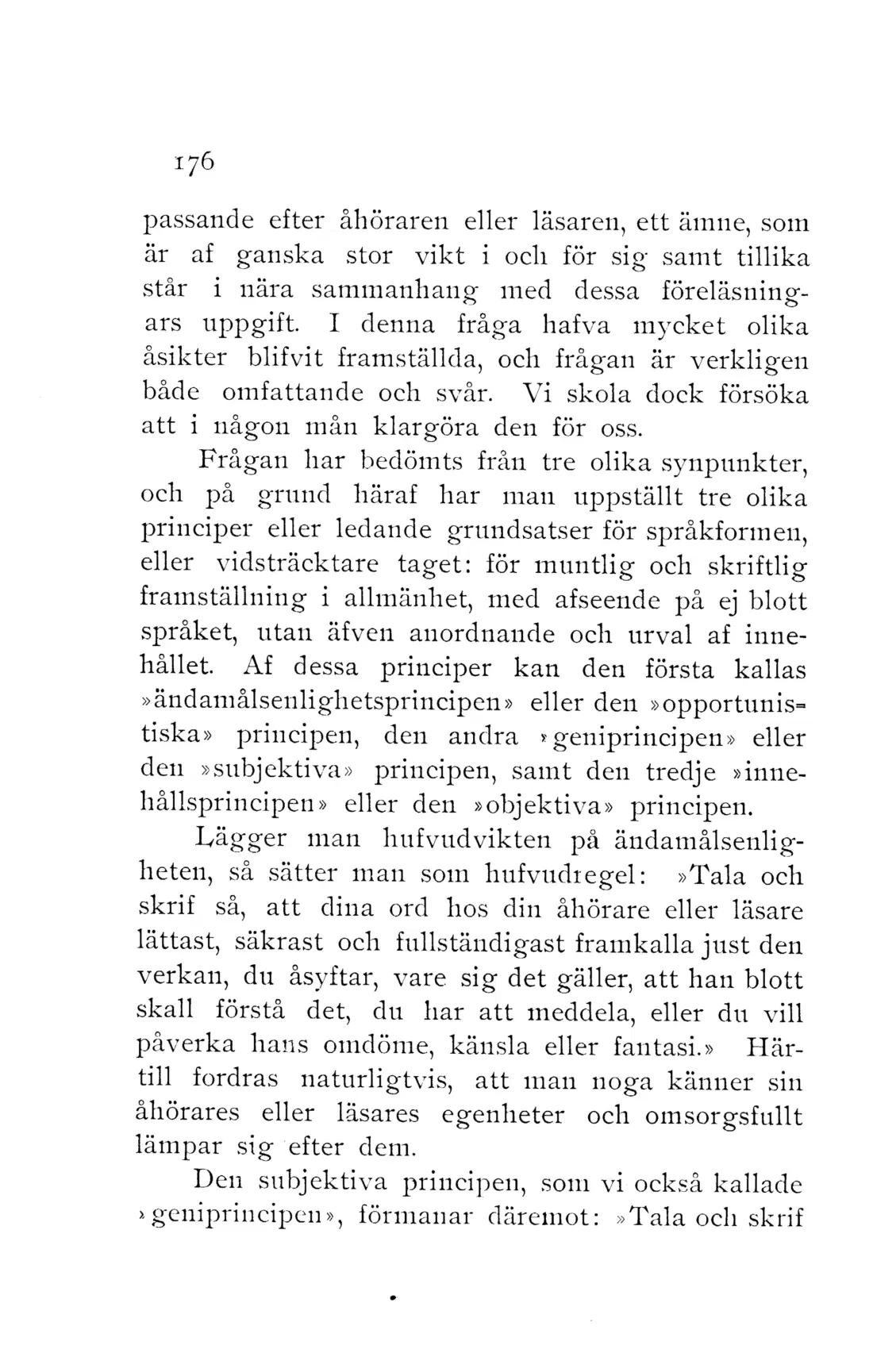 176

passande efter åhöraren eller läsaren, ett ämne, som är af ganska stor vikt i och för sig samt tillika står i nära sammanhang med dessa föreläsningars uppgift. I denna fråga hafva mycket olika åsikter blifvit framställda, och frågan är verkligen både omfattande och svår. Vi skola dock försöka att i någon mån klargöra den för oss.

Frågan har bedömts från tre olika synpunkter, och på grund häraf har man uppställt tre olika principer eller ledande grundsatser för språkformen, eller vidsträcktare taget: för muntlig och skriftlig framställning i allmänhet, med afseende på ej blott språket, utan äfven anordnande och urval af innehållet. Af dessa principer kan den första kallas »ändamålsenlighetsprincipen» eller den »opportunistiska» principen, den andra »geniprincipen» eller den »subjektiva» principen, samt den tredje »innehållsprincipen» eller den »objektiva» principen.

Lägger man hufvudvikten på ändamålsenligheten, så sätter man som hufvudregel: »Tala och skrif så, att dina ord hos din åhörare eller läsare lättast, säkrast och fullständigast framkalla just den verkan, du åsyftar, vare sig det gäller, att han blott skall förstå det, du har att meddela, eller du vill påverka hans omdöme, känsla eller fantasi.» Härtill fordras naturligtvis, att man noga känner sin åhörares eller läsares egenheter och omsorgsfullt lämpar sig efter dem.

Den subjektiva principen, som vi också kallade »geniprincipen», förmanar däremot: »Tala och skrif